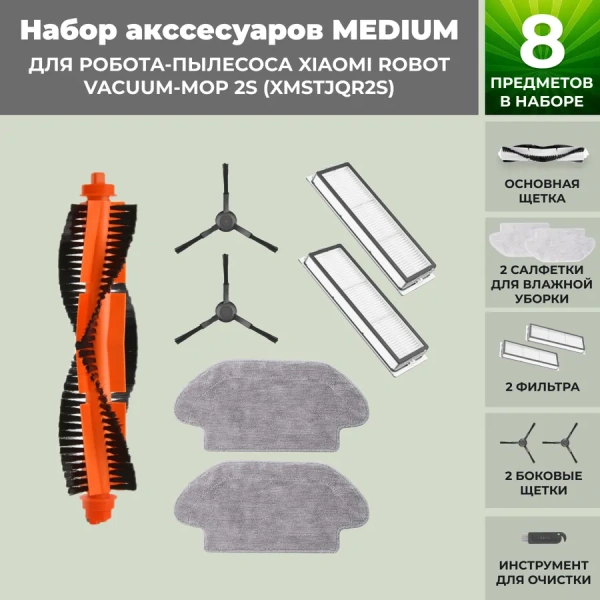 Набор акссесуаров MEDIUM
ДЛЯ РОБОТА-ПЫЛЕСОСА XIAOMI ROBOT VACUUM-MOP 2S (XMSTJQR2S)

8
ПРЕДМЕТОВ В НАБОРЕ

ОСНОВНАЯ ЩЕТКА

2 САЛФЕТКИ ДЛЯ ВЛАЖНОЙ УБОРКИ

2 ФИЛЬТРА

2 БОКОВЫЕ ЩЕТКИ

ИНСТРУМЕНТ ДЛЯ ОЧИСТКИ